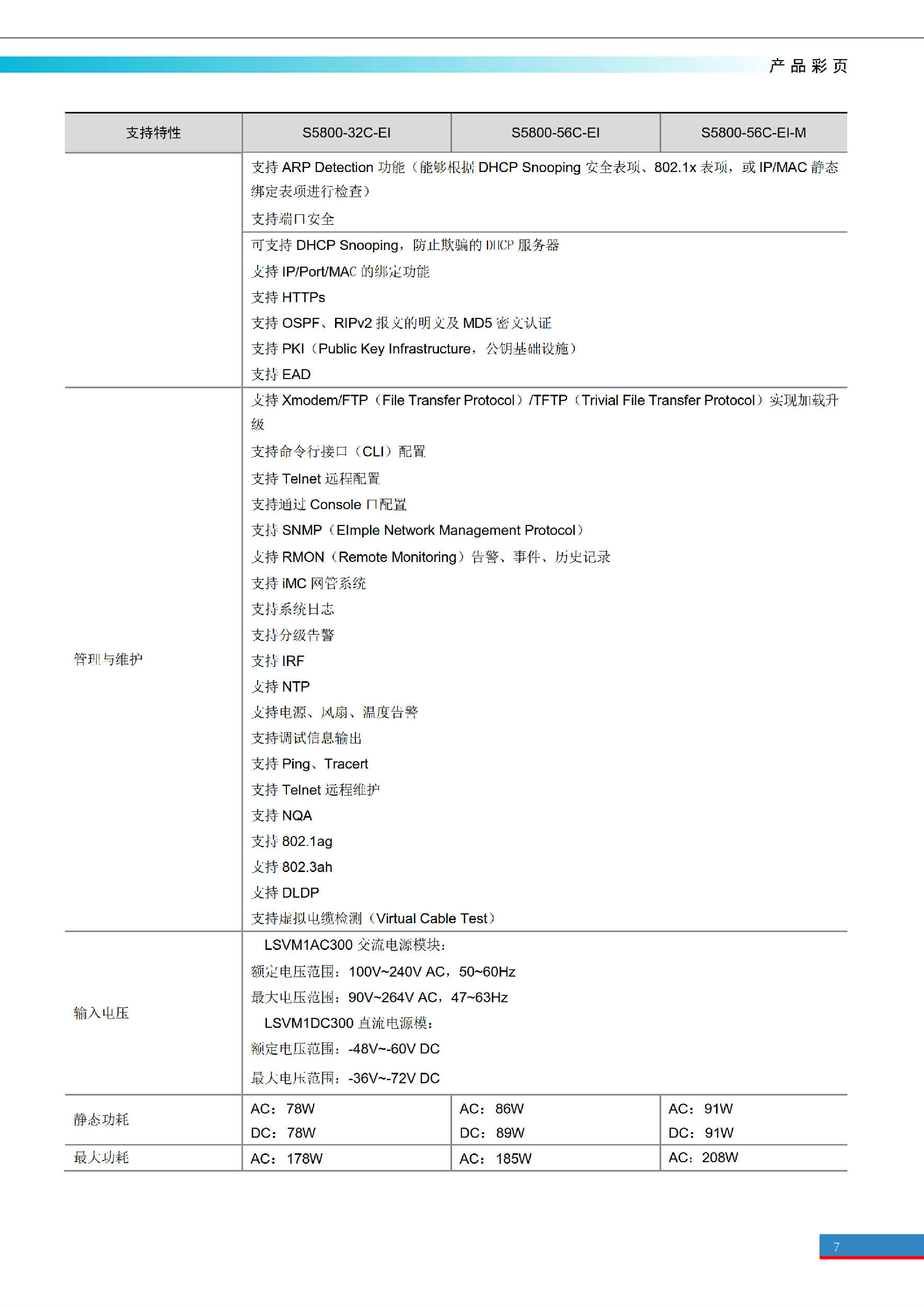 产品彩页

| 支持特性 | S5800-32C-EI | S5800-56C-EI | S5800-56C-EI-M |
|---|---|---|---|
| | 支持 ARP Detection 功能（能够根据 DHCP Snooping 安全表项、802.1x 表项，或 IP/MAC 静态绑定表项进行检查）<br>支持端口安全 | | |
| | 可支持 DHCP Snooping，防止欺骗的 DHCP 服务器<br>支持 IP/Port/MAC 的绑定功能<br>支持 HTTPs<br>支持 OSPF、RIPv2 报文的明文及 MD5 密文认证<br>支持 PKI（Public Key Infrastructure，公钥基础设施）<br>支持 EAD | | |
| 管理与维护 | 支持 Xmodem/FTP（File Transfer Protocol）/TFTP（Trivial File Transfer Protocol）实现加载升级<br>支持命令行接口（CLI）配置<br>支持 Telnet 远程配置<br>支持通过 Console 口配置<br>支持 SNMP（EImple Network Management Protocol）<br>支持 RMON（Remote Monitoring）告警、事件、历史记录<br>支持 iMC 网管系统<br>支持系统日志<br>支持分级告警<br>支持 IRF<br>支持 NTP<br>支持电源、风扇、温度告警<br>支持调试信息输出<br>支持 Ping、Tracert<br>支持 Telnet 远程维护<br>支持 NQA<br>支持 802.1ag<br>支持 802.3ah<br>支持 DLDP<br>支持虚拟电缆检测（Virtual Cable Test） | | |
| 输入电压 | LSVM1AC300 交流电源模块：<br>额定电压范围：100V~240V AC，50~60Hz<br>最大电压范围：90V~264V AC，47~63Hz<br>LSVM1DC300 直流电源模：<br>额定电压范围：-48V~-60V DC<br>最大电压范围：-36V~-72V DC | | |
| 静态功耗 | AC：78W<br>DC：78W | AC：86W<br>DC：89W | AC：91W<br>DC：91W |
| 最大功耗 | AC：178W | AC：185W | AC：208W |

7